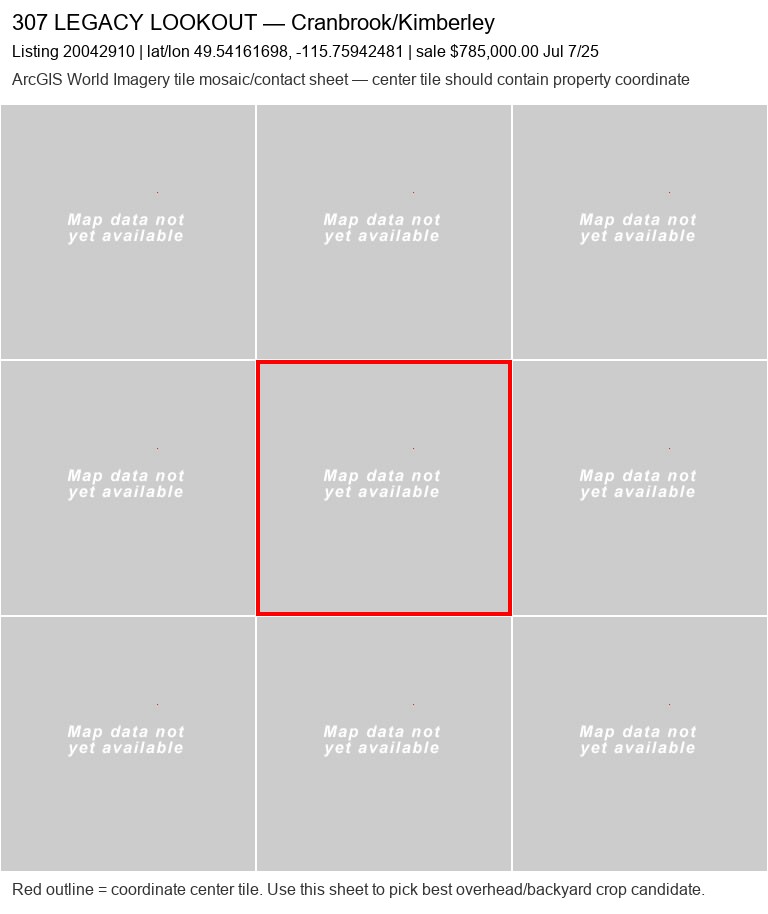 307 LEGACY LOOKOUT — Cranbrook/Kimberley

Listing 20042910 | lat/lon 49.54161698, -115.75942481 | sale $785,000.00 Jul 7/25

ArcGIS World Imagery tile mosaic/contact sheet — center tile should contain property coordinate

Map data not yet available

Map data not yet available

Map data not yet available

Map data not yet available

Map data not yet available

Map data not yet available

Map data not yet available

Map data not yet available

Map data not yet available

Red outline = coordinate center tile. Use this sheet to pick best overhead/backyard crop candidate.